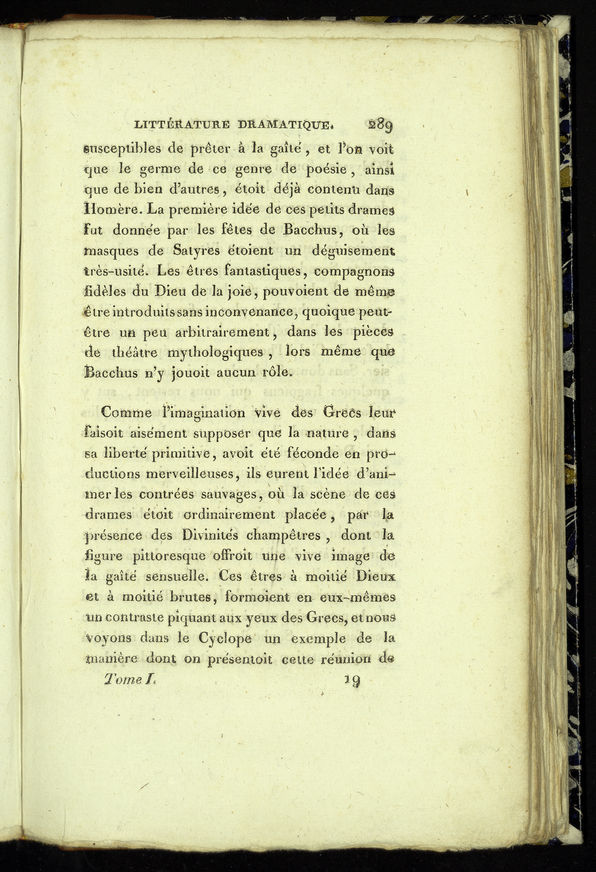 LITTÉRATURE DRAMATIQUE. 289

susceptibles de prêter à la gaîté, et l'on voit que le germe de ce genre de poésie, ainsi que de bien d'autres, étoit déjà contenu dans Homère. La première idée de ces petits drames fut donnée par les fêtes de Bacchus, où les masques de Satyres étoient un déguisement très-usité. Les êtres fantastiques, compagnons fidèles du Dieu de la joie, pouvoient de même être introduits sans inconvenance, quoique peut-être un peu arbitrairement, dans les pièces de théâtre mythologiques, lors même que Bacchus n'y jouoit aucun rôle.

Comme l'imagination vive des Grecs leur faisoit aisément supposer que la nature, dans sa liberté primitive, avoit été féconde en productions merveilleuses, ils eurent l'idée d'animer les contrées sauvages, où la scène de ces drames étoit ordinairement placée, par la présence des Divinités champêtres, dont la figure pittoresque offroit une vive image de la gaîté sensuelle. Ces êtres à moitié Dieux et à moitié brutes, formoient en eux-mêmes un contraste piquant aux yeux des Grecs, et nous voyons dans le Cyclope un exemple de la manière dont on présentoit cette réunion de

Tome I. 19